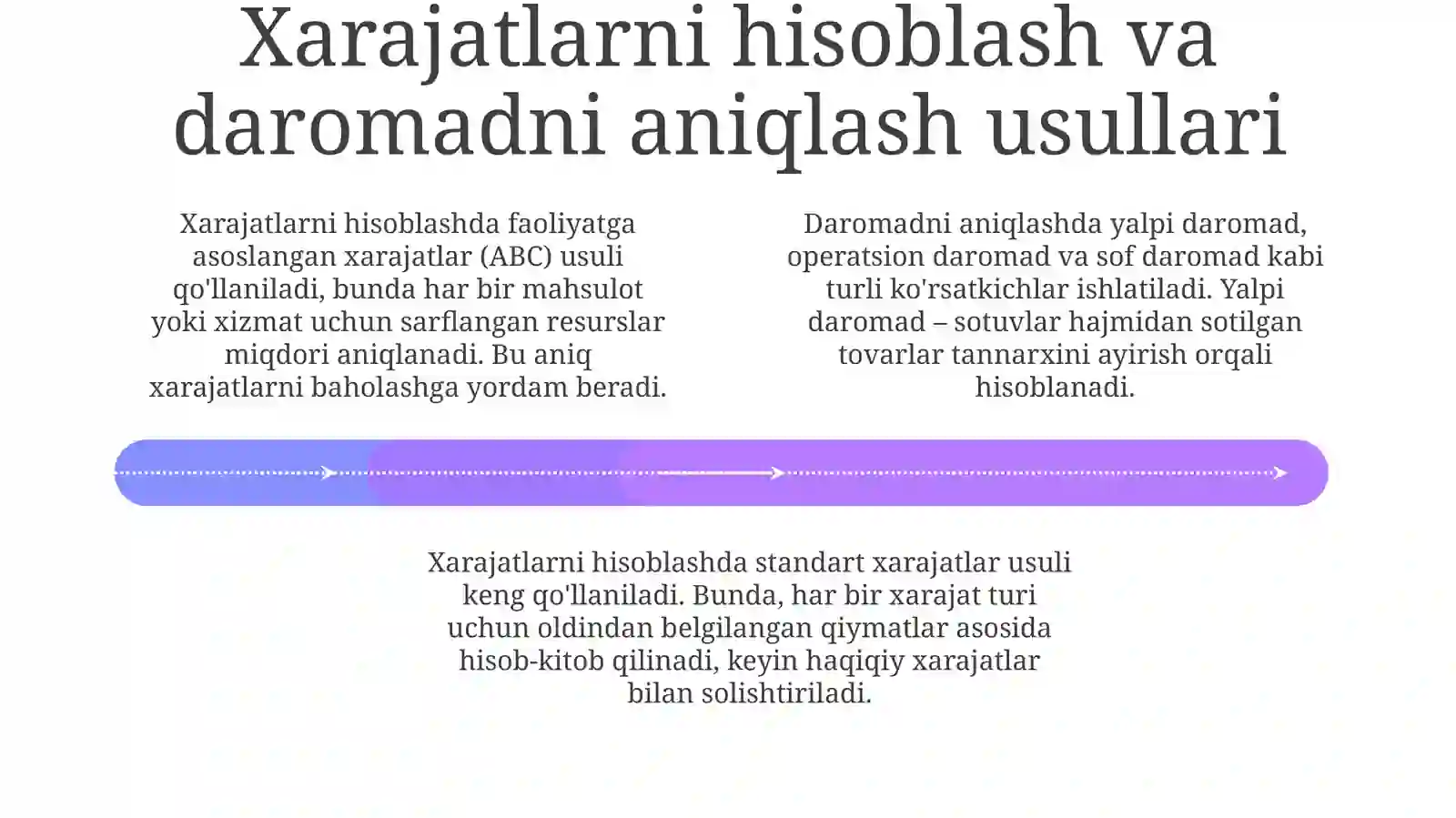 Xarajatlarni hisoblash va daromadni aniqlash usullari

Xarajatlarni hisoblashda faoliyatga asoslangan xarajatlar (ABC) usuli qo'llaniladi, bunda har bir mahsulot yoki xizmat uchun sarflangan resurslar miqdori aniqlanadi. Bu aniq xarajatlarni baholashga yordam beradi.

Daromadni aniqlashda yalpi daromad, operatsion daromad va sof daromad kabi turli ko'rsatkichlar ishlatiladi. Yalpi daromad – sotuvlar hajmidan sotilgan tovarlar tannarxini ayirish orqali hisoblanadi.

Xarajatlarni hisoblashda standart xarajatlar usuli keng qo'llaniladi. Bunda, har bir xarajat turi uchun oldindan belgilangan qiymatlar asosida hisob-kitob qilinadi, keyin haqiqiy xarajatlar bilan solishtiriladi.